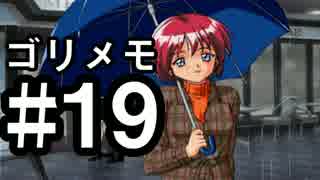 ゴリメモ
#19